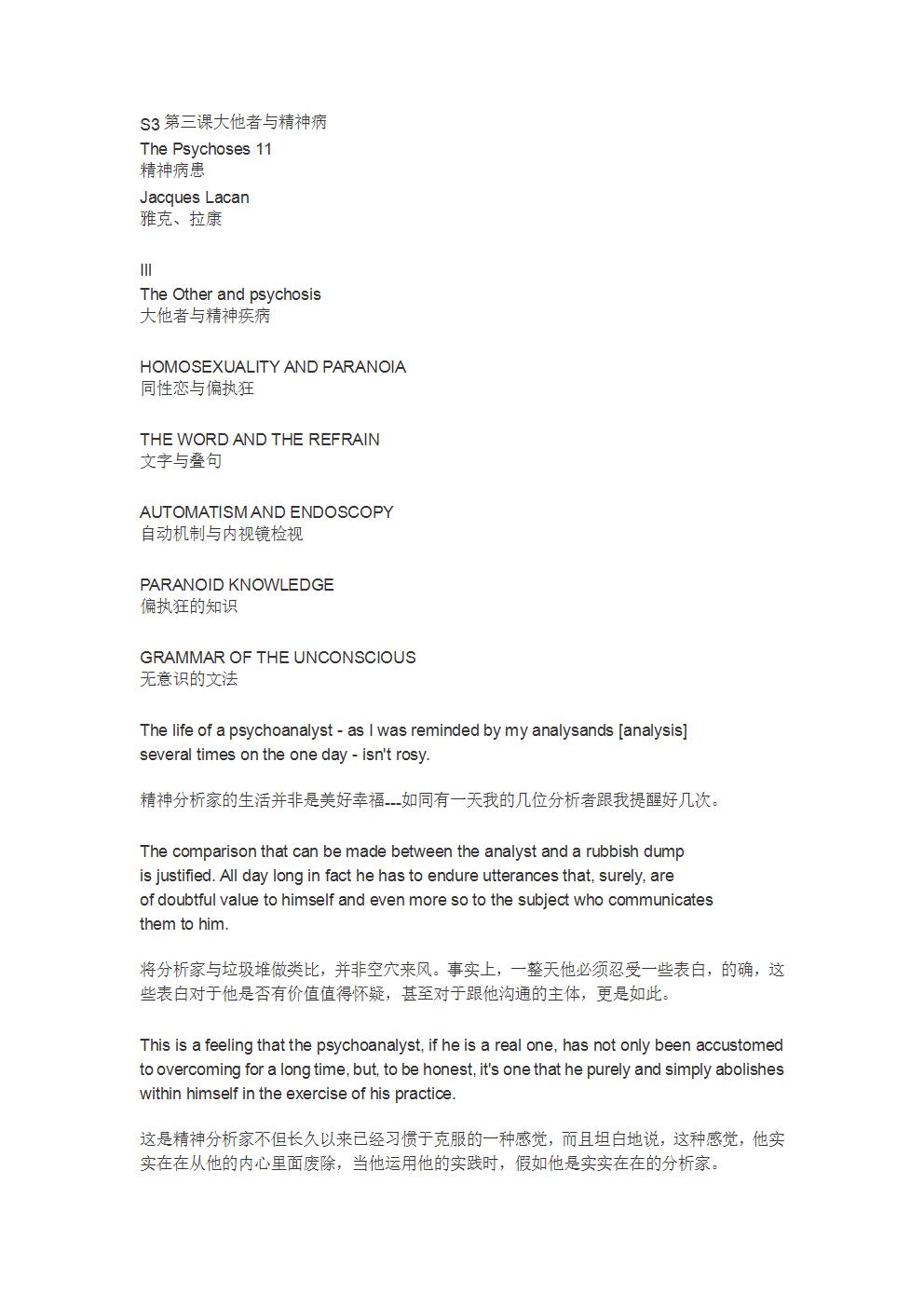 S3 第三课大他者与精神病
The Psychoses 11
精神病患
Jacques Lacan
雅克、拉康

III
The Other and psychosis
大他者与精神疾病

HOMOSEXUALITY AND PARANOIA
同性恋与偏执狂

THE WORD AND THE REFRAIN
文字与叠句

AUTOMATISM AND ENDOSCOPY
自动机制与内视镜检视

PARANOID KNOWLEDGE
偏执狂的知识

GRAMMAR OF THE UNCONSCIOUS
无意识的文法

The life of a psychoanalyst - as I was reminded by my analysands [analysis] several times on the one day - isn't rosy.

精神分析家的生活并非是美好幸福---如同有一天我的几位分析者跟我提醒好几次。

The comparison that can be made between the analyst and a rubbish dump is justified. All day long in fact he has to endure utterances that, surely, are of doubtful value to himself and even more so to the subject who communicates them to him.

将分析家与垃圾堆做类比，并非空穴来风。事实上，一整天他必须忍受一些表白，的确，这些表白对于他是否有价值值得怀疑，甚至对于跟他沟通的主体，更是如此。

This is a feeling that the psychoanalyst, if he is a real one, has not only been accustomed to overcoming for a long time, but, to be honest, it's one that he purely and simply abolishes within himself in the exercise of his practice.

这是精神分析家不但长久以来已经习惯于克服的一种感觉，而且坦白地说，这种感觉，他实实在在从他的内心里面废除，当他运用他的实践时，假如他是实实在在的分析家。